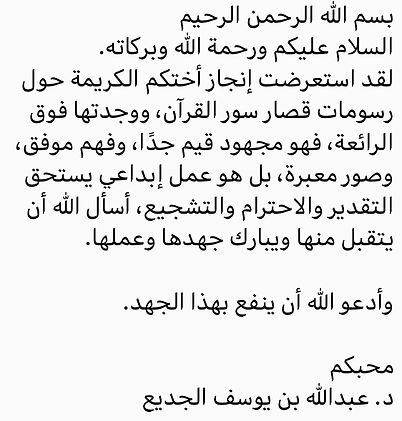 بسم الله الرحمن الرحيم
السلام عليكم ورحمة الله وبركاته.
لقد استعرضت إنجاز أختكم الكريمة حول رسومات قصار سور القرآن، ووجدتها فوق الرائعة، فهو مجهود قيم جدًا، وفهم موفق، وصور معبرة، بل هو عمل إبداعي يستحق التقدير والاحترام والتشجيع، أسأل الله أن يتقبل منها ويبارك جهدها وعملها.

وأدعو الله أن ينفع بهذا الجهد.

محبكم
د. عبدالله بن يوسف الجديع